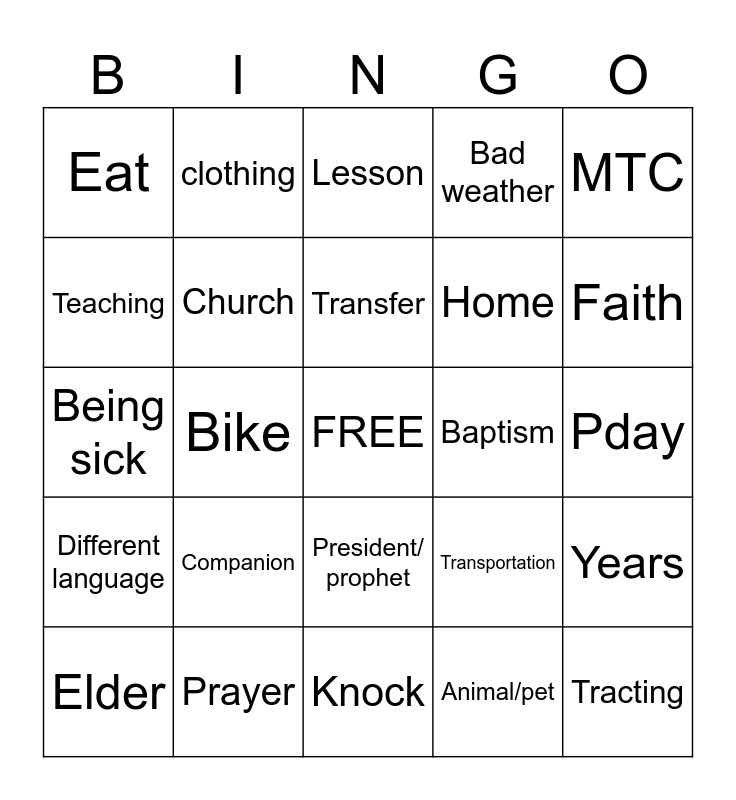 | B | I | N | G | O |
|---|---|---|---|---|
| Eat | clothing | Lesson | Bad weather | MTC |
| Teaching | Church | Transfer | Home | Faith |
| Being sick | Bike | FREE | Baptism | Pday |
| Different language | Companion | President/ prophet | Transportation | Years |
| Elder | Prayer | Knock | Animal/pet | Tracting |